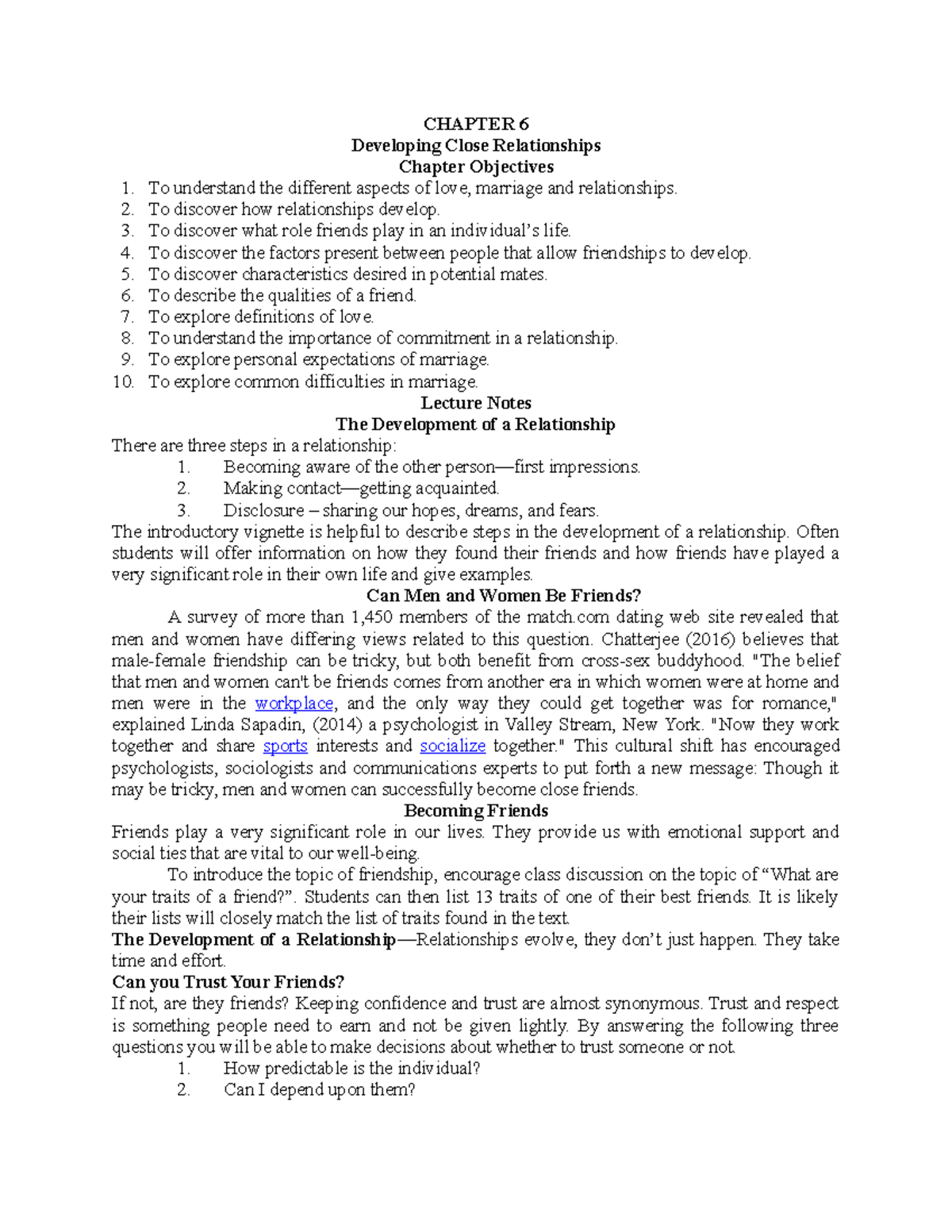 CHAPTER 6
Developing Close Relationships
Chapter Objectives

1. To understand the different aspects of love, marriage and relationships.
2. To discover how relationships develop.
3. To discover what role friends play in an individual's life.
4. To discover the factors present between people that allow friendships to develop.
5. To discover characteristics desired in potential mates.
6. To describe the qualities of a friend.
7. To explore definitions of love.
8. To understand the importance of commitment in a relationship.
9. To explore personal expectations of marriage.
10. To explore common difficulties in marriage.

Lecture Notes
The Development of a Relationship

There are three steps in a relationship:
1. Becoming aware of the other person—first impressions.
2. Making contact—getting acquainted.
3. Disclosure – sharing our hopes, dreams, and fears.

The introductory vignette is helpful to describe steps in the development of a relationship. Often students will offer information on how they found their friends and how friends have played a very significant role in their own life and give examples.

Can Men and Women Be Friends?

A survey of more than 1,450 members of the match.com dating web site revealed that men and women have differing views related to this question. Chatterjee (2016) believes that male-female friendship can be tricky, but both benefit from cross-sex buddyhood. "The belief that men and women can't be friends comes from another era in which women were at home and men were in the workplace, and the only way they could get together was for romance," explained Linda Sapadin, (2014) a psychologist in Valley Stream, New York. "Now they work together and share sports interests and socialize together." This cultural shift has encouraged psychologists, sociologists and communications experts to put forth a new message: Though it may be tricky, men and women can successfully become close friends.

Becoming Friends

Friends play a very significant role in our lives. They provide us with emotional support and social ties that are vital to our well-being.

To introduce the topic of friendship, encourage class discussion on the topic of "What are your traits of a friend?". Students can then list 13 traits of one of their best friends. It is likely their lists will closely match the list of traits found in the text.

The Development of a Relationship—Relationships evolve, they don't just happen. They take time and effort.

Can you Trust Your Friends?

If not, are they friends? Keeping confidence and trust are almost synonymous. Trust and respect is something people need to earn and not be given lightly. By answering the following three questions you will be able to make decisions about whether to trust someone or not.
1. How predictable is the individual?
2. Can I depend upon them?